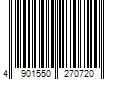 4 901550 270720